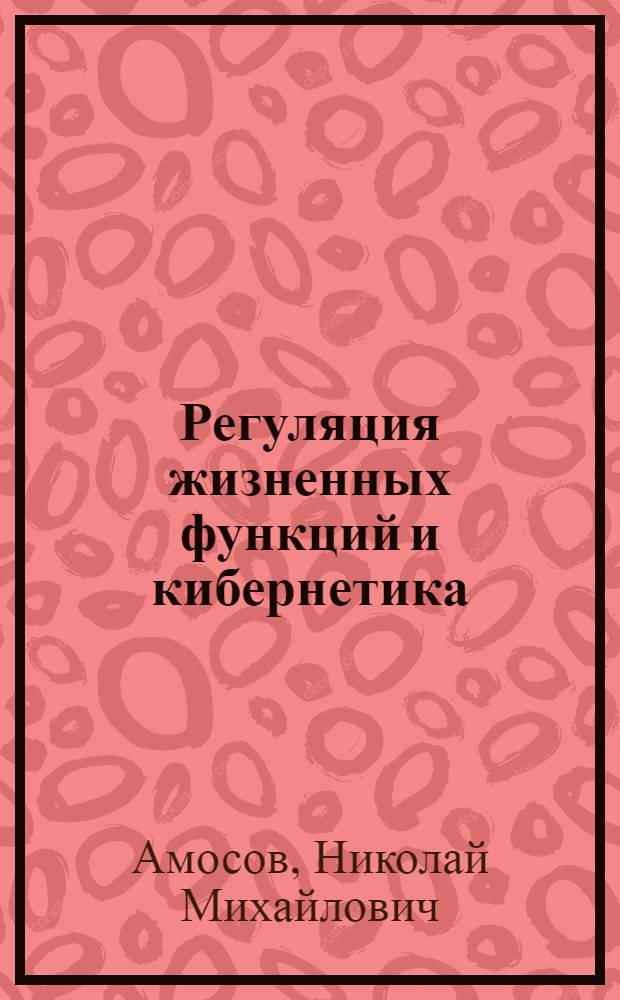 Регуляция жизненных функций и кибернетика

Амосов, Николай Михайлович